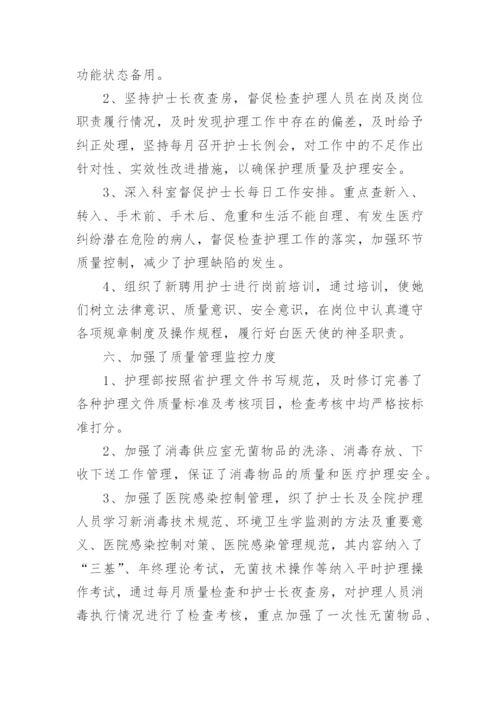 功能状态备用。

2、坚持护士长夜查房，督促检查护理人员在岗及岗位职责履行情况，及时发现护理工作中存在的偏差，及时给予纠正处理，坚持每月召开护士长例会，对工作中的不足作出针对性、实效性改进措施，以确保护理质量及护理安全。

3、深入科室督促护士长每日工作安排。重点查新入、转入、手术前、手术后、危重和生活不能自理、有发生医疗纠纷潜在危险的病人，督促检查护理工作的落实，加强环节质量控制，减少了护理缺陷的发生。

4、组织了新聘用护士进行岗前培训，通过培训，使她们树立法律意识、质量意识、安全意识，在岗位中认真遵守各项规章制度及操作规程，履行好白医天使的神圣职责。

六、加强了质量管理监控力度

1、护理部按照省护理文件书写规范，及时修订完善了各种护理文件质量标准及考核项目，检查考核中均严格按标准打分。

2、加强了消毒供应室无菌物品的洗涤、消毒存放、下收下送工作管理，保证了消毒物品的质量和医疗护理安全。

3、加强了医院感染控制管理，织了护士长及全院护理人员学习新消毒技术规范、环境卫生学监测的方法及重要意义、医院感染控制对策、医院感染管理规范，其内容纳入了“三基”、年终理论考试，无菌技术操作等纳入平时护理操作考试，通过每月质量检查和护士长夜查房，对护理人员消毒执行情况进行了检查考核，重点加强了一次性无菌物品、